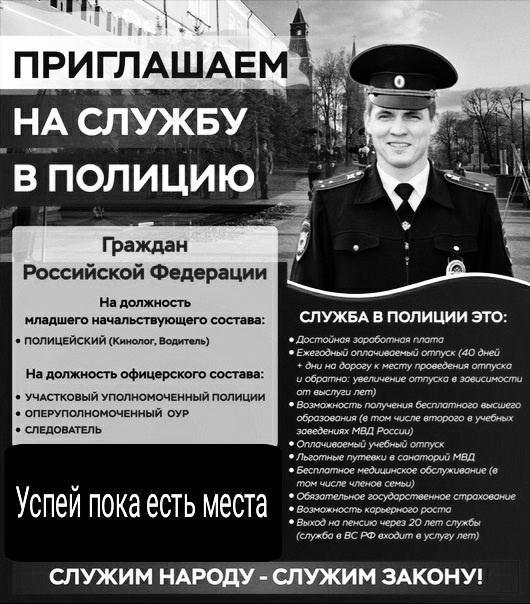 ПРИГЛАШАЕМ
НА СЛУЖБУ
В ПОЛИЦИЮ

Граждан
Российской Федерации

На должность
младшего начальствующего состава:

• ПОЛИЦЕЙСКИЙ (Кинолог, Водитель)

На должность офицерского состава:

• УЧАСТКОВЫЙ УПОЛНОМОЧЕННЫЙ ПОЛИЦИИ
• ОПЕРУПОЛНОМОЧЕННЫЙ ОУР
• СЛЕДОВАТЕЛЬ

Успей пока есть места

СЛУЖБА В ПОЛИЦИИ ЭТО:

• Достойная заработная плата
• Ежегодный оплачиваемый отпуск (40 дней + дни на дорогу к месту проведения отпуска и обратно: увеличение отпуска в зависимости от выслуги лет)
• Возможность получения бесплатного высшего образования (в том числе второго в учебных заведениях МВД России)
• Оплачиваемый учебный отпуск
• Льготные путевки в санаторий МВД
• Бесплатное медицинское обслуживание (в том числе членов семьи)
• Обязательное государственное страхование
• Возможность карьерного роста
• Выход на пенсию через 20 лет службы (служба в ВС РФ входит в услугу лет)

СЛУЖИМ НАРОДУ - СЛУЖИМ ЗАКОНУ!